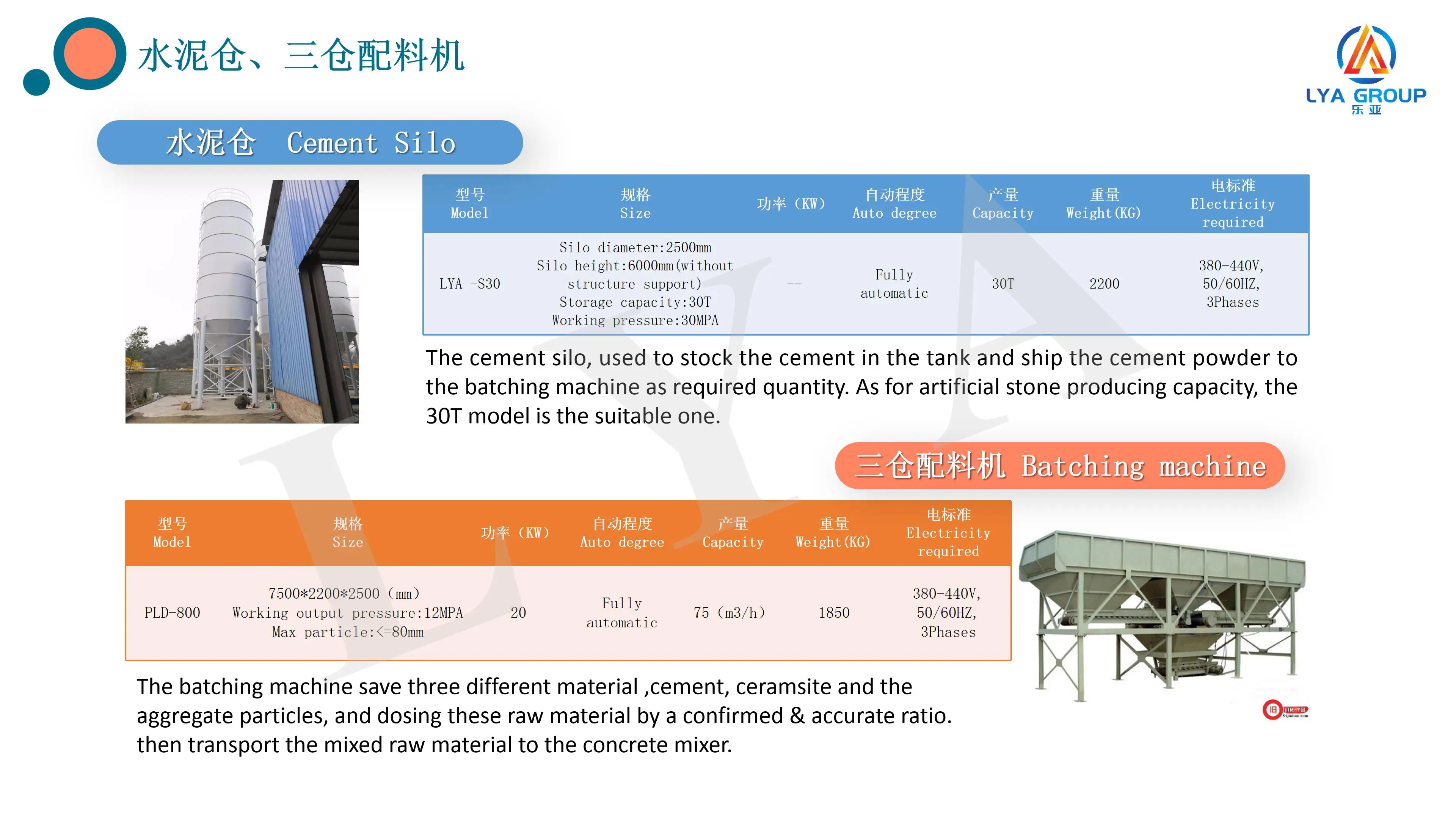 水泥仓、三仓配料机

LYA GROUP
乐亚

水泥仓 Cement Silo

| 型号 Model | 规格 Size | 功率（KW） | 自动程度 Auto degree | 产量 Capacity | 重量 Weight(KG) | 电标准 Electricity required |
|---|---|---|---|---|---|---|
| LYA -S30 | Silo diameter:2500mm Silo height:6000mm(without structure support) Storage capacity:30T Working pressure:30MPA | -- | Fully automatic | 30T | 2200 | 380-440V, 50/60HZ, 3Phases |

The cement silo, used to stock the cement in the tank and ship the cement powder to the batching machine as required quantity. As for artificial stone producing capacity, the 30T model is the suitable one.

三仓配料机 Batching machine

| 型号 Model | 规格 Size | 功率（KW） | 自动程度 Auto degree | 产量 Capacity | 重量 Weight(KG) | 电标准 Electricity required |
|---|---|---|---|---|---|---|
| PLD-800 | 7500*2200*2500（mm） Working output pressure:12MPA Max particle:<=80mm | 20 | Fully automatic | 75（m3/h） | 1850 | 380-440V, 50/60HZ, 3Phases |

The batching machine save three different material ,cement, ceramsite and the aggregate particles, and dosing these raw material by a confirmed & accurate ratio. then transport the mixed raw material to the concrete mixer.

LYA